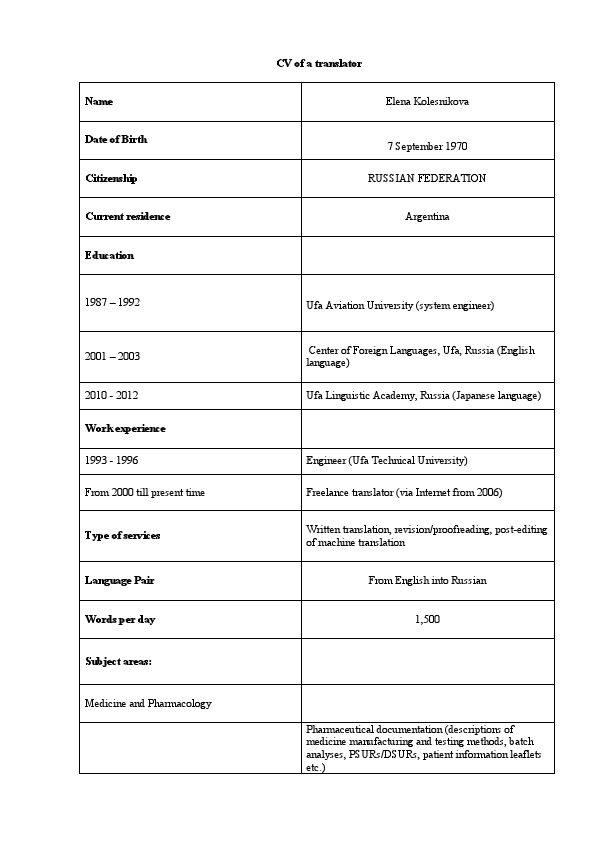 CV of a translator

| Name | Elena Kolesnikova |
|---|---|
| Date of Birth | 7 September 1970 |
| Citizenship | RUSSIAN FEDERATION |
| Current residence | Argentina |
| Education | |
| 1987 – 1992 | Ufa Aviation University (system engineer) |
| 2001 – 2003 | Center of Foreign Languages, Ufa, Russia (English language) |
| 2010 - 2012 | Ufa Linguistic Academy, Russia (Japanese language) |
| Work experience | |
| 1993 - 1996 | Engineer (Ufa Technical University) |
| From 2000 till present time | Freelance translator (via Internet from 2006) |
| Type of services | Written translation, revision/proofreading, post-editing of machine translation |
| Language Pair | From English into Russian |
| Words per day | 1,500 |
| Subject areas: | |
| Medicine and Pharmacology | |
| | Pharmaceutical documentation (descriptions of medicine manufacturing and testing methods, batch analyses, PSURs/DSURs, patient information leaflets etc.) |